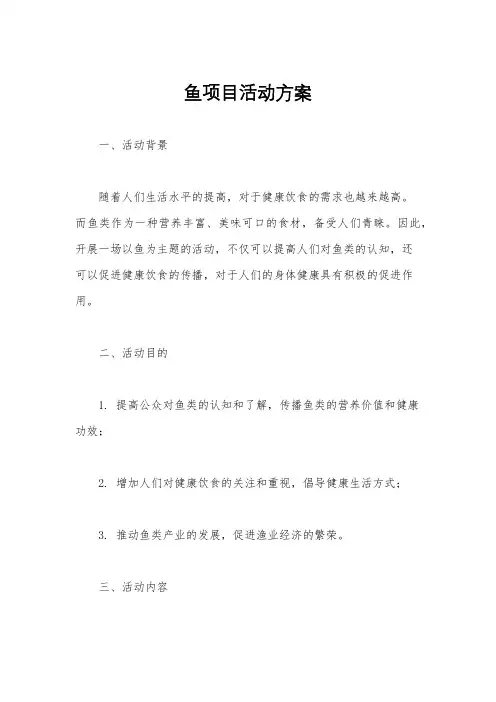 鱼项目活动方案

一、活动背景

随着人们生活水平的提高，对于健康饮食的需求也越来越高。而鱼类作为一种营养丰富、美味可口的食材，备受人们青睐。因此，开展一场以鱼为主题的活动，不仅可以提高人们对鱼类的认知，还可以促进健康饮食的传播，对于人们的身体健康具有积极的促进作用。

二、活动目的

1. 提高公众对鱼类的认知和了解，传播鱼类的营养价值和健康功效；

2. 增加人们对健康饮食的关注和重视，倡导健康生活方式；

3. 推动鱼类产业的发展，促进渔业经济的繁荣。

三、活动内容